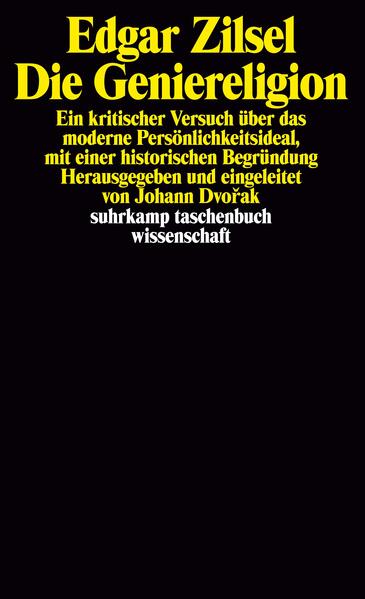 Edgar Zilsel
Die Geniereligion

Ein kritischer Versuch über das moderne Persönlichkeitsideal, mit einer historischen Begründung
Herausgegeben und eingeleitet von Johann Dvořak

suhrkamp taschenbuch wissenschaft